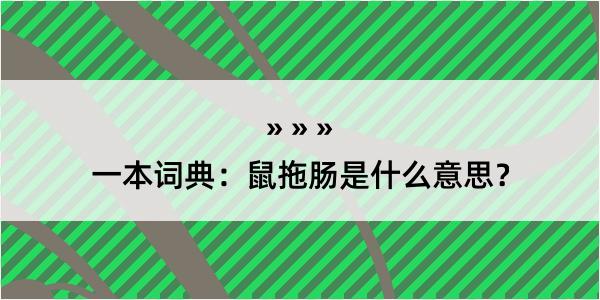 » » »

一本词典：鼠拖肠是什么意思？